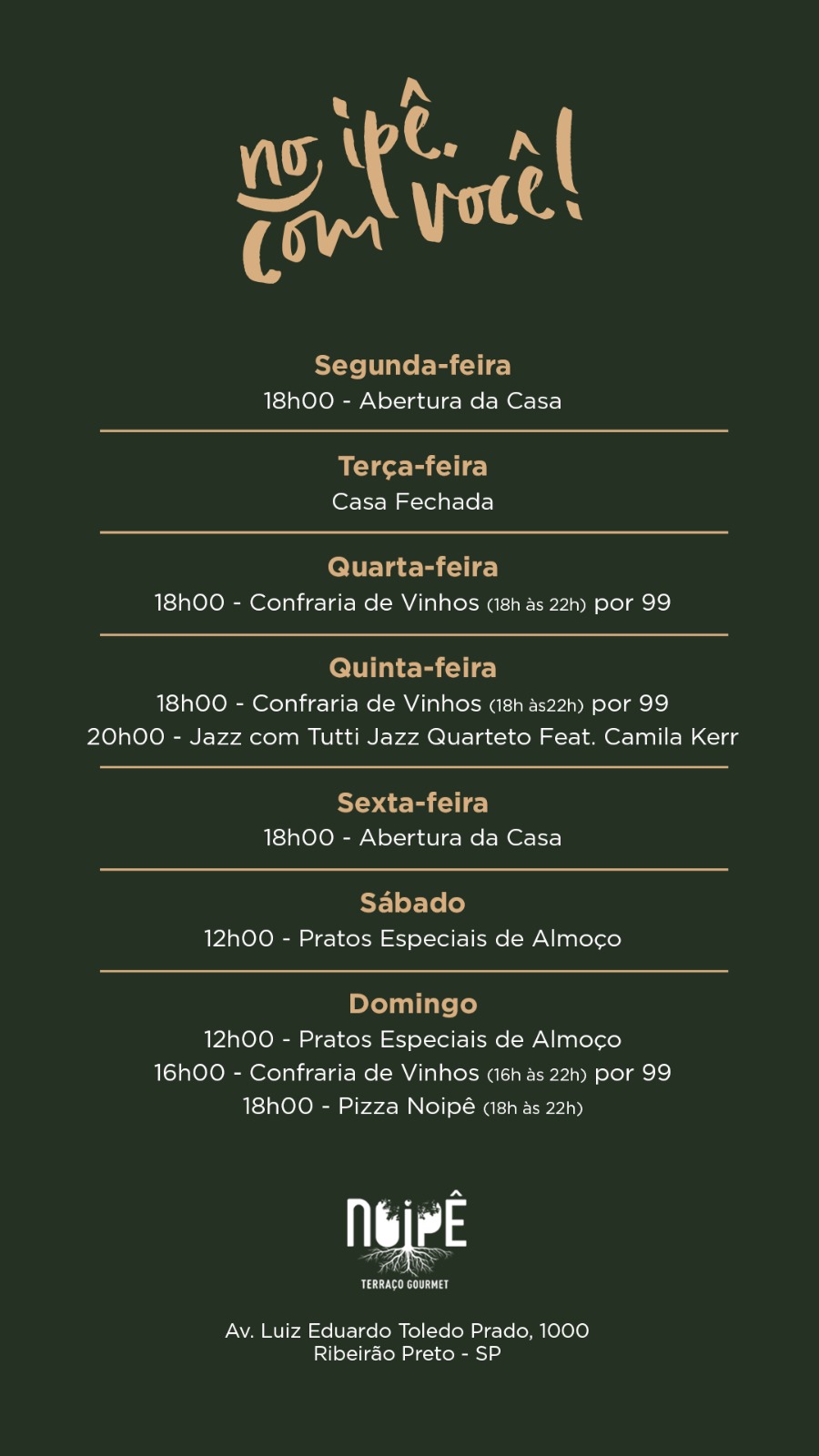 no ipê.
com você!

Segunda-feira
18h00 - Abertura da Casa

Terça-feira
Casa Fechada

Quarta-feira
18h00 - Confraria de Vinhos (18h às 22h) por 99

Quinta-feira
18h00 - Confraria de Vinhos (18h às22h) por 99
20h00 - Jazz com Tutti Jazz Quarteto Feat. Camila Kerr

Sexta-feira
18h00 - Abertura da Casa

Sábado
12h00 - Pratos Especiais de Almoço

Domingo
12h00 - Pratos Especiais de Almoço
16h00 - Confraria de Vinhos (16h às 22h) por 99
18h00 - Pizza Noipê (18h às 22h)

NOIPÊ
TERRAÇO GOURMET

Av. Luiz Eduardo Toledo Prado, 1000
Ribeirão Preto - SP